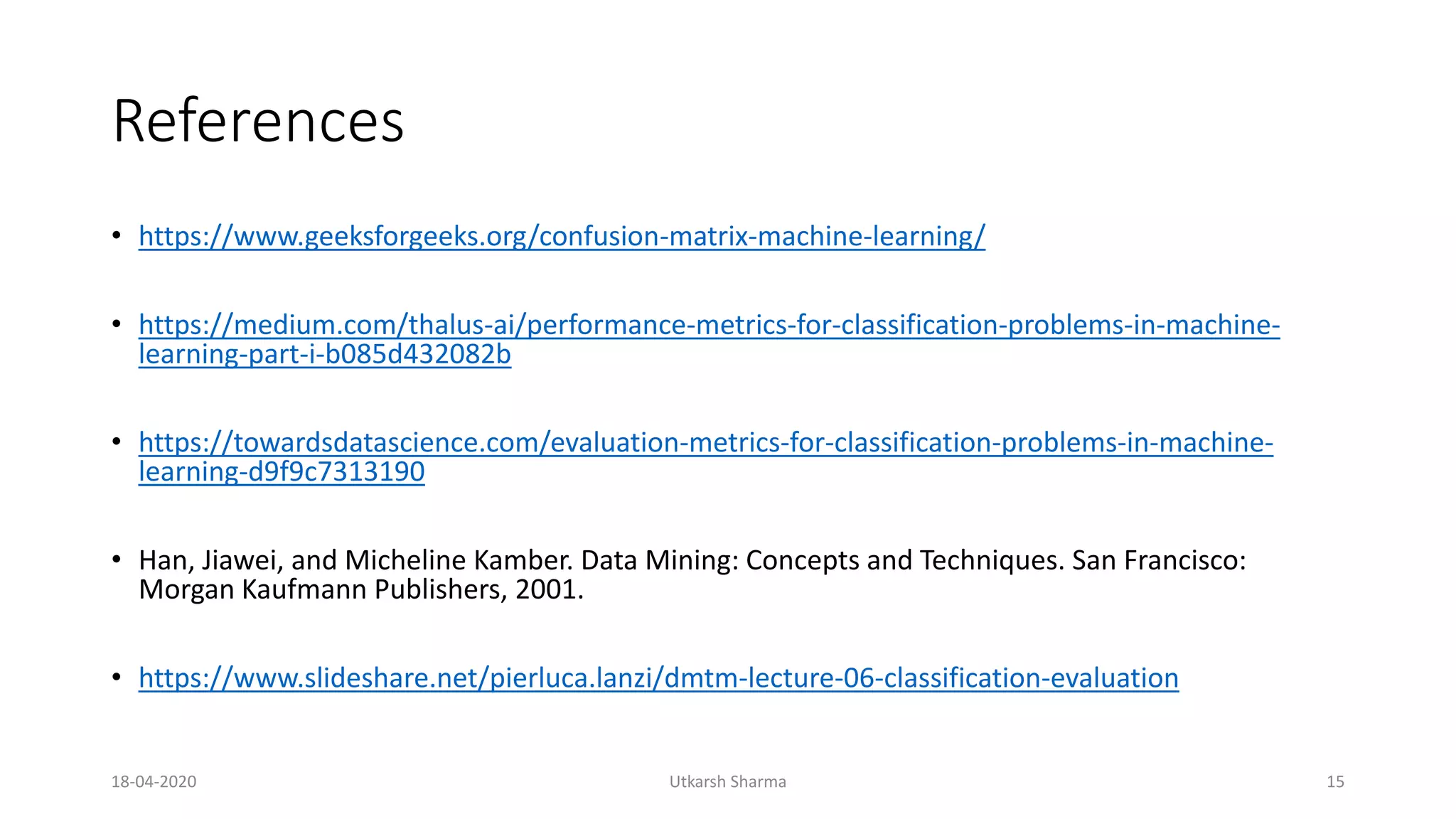 References

• https://www.geeksforgeeks.org/confusion-matrix-machine-learning/

• https://medium.com/thalus-ai/performance-metrics-for-classification-problems-in-machine-learning-part-i-b085d432082b

• https://towardsdatascience.com/evaluation-metrics-for-classification-problems-in-machine-learning-d9f9c7313190

• Han, Jiawei, and Micheline Kamber. Data Mining: Concepts and Techniques. San Francisco: Morgan Kaufmann Publishers, 2001.

• https://www.slideshare.net/pierluca.lanzi/dmtm-lecture-06-classification-evaluation

18-04-2020 Utkarsh Sharma 15